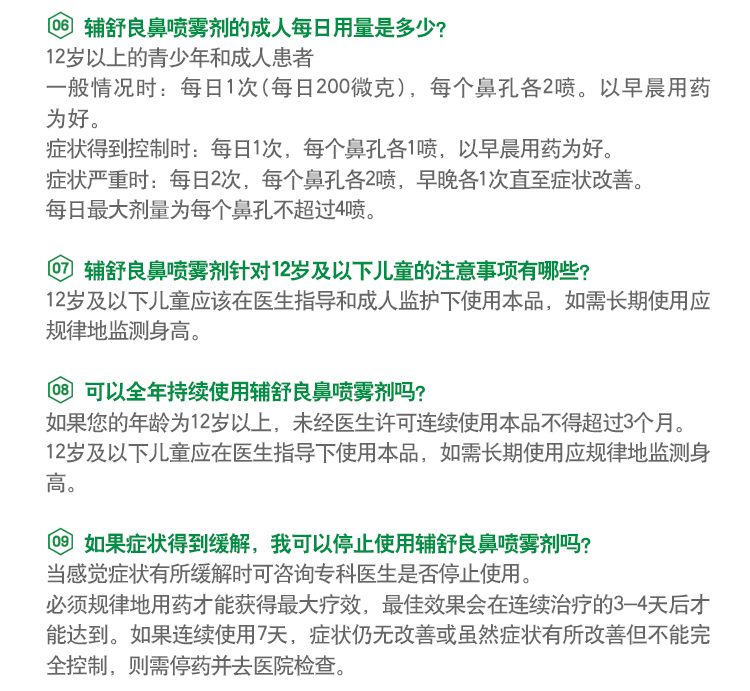 06 辅舒良鼻喷雾剂的成人每日用量是多少？
12岁以上的青少年和成人患者
一般情况时：每日1次（每日200微克），每个鼻孔各2喷。以早晨用药为好。
症状得到控制时：每日1次，每个鼻孔各1喷，以早晨用药为好。
症状严重时：每日2次，每个鼻孔各2喷，早晚各1次直至症状改善。
每日最大剂量为每个鼻孔不超过4喷。

07 辅舒良鼻喷雾剂针对12岁及以下儿童的注意事项有哪些？
12岁及以下儿童应该在医生指导和成人监护下使用本品，如需长期使用应规律地监测身高。

08 可以全年持续使用辅舒良鼻喷雾剂吗？
如果您的年龄为12岁以上，未经医生许可连续使用本品不得超过3个月。
12岁及以下儿童应在医生指导下使用本品，如需长期使用应规律地监测身高。

09 如果症状得到缓解，我可以停止使用辅舒良鼻喷雾剂吗？
当感觉症状有所缓解时可咨询专科医生是否停止使用。
必须规律地用药才能获得最大疗效，最佳效果会在连续治疗的3-4天后才能达到。如果连续使用7天，症状仍无改善或虽然症状有所改善但不能完全控制，则需停药并去医院检查。